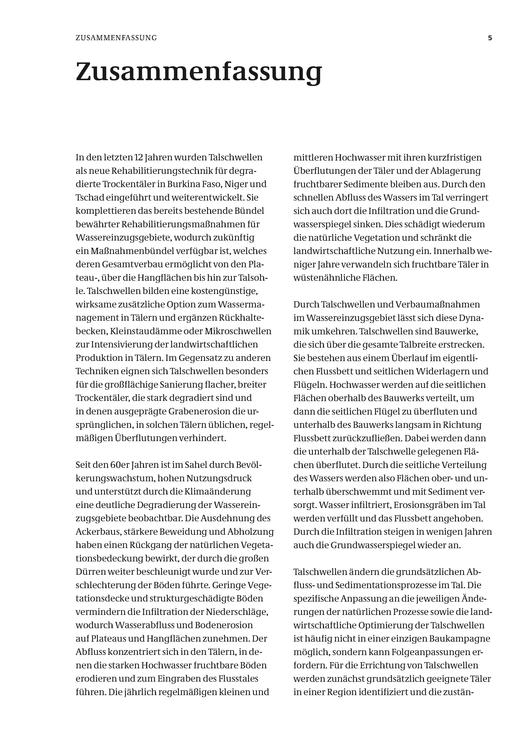 ZUSAMMENFASSUNG

5

Zusammenfassung

In den letzten 12 Jahren wurden Talschwellen als neue Rehabilitierungstechnik für degradierte Trockentäler in Burkina Faso, Niger und Tschad eingeführt und weiterentwickelt. Sie komplettieren das bereits bestehende Bündel bewährter Rehabilitierungsmaßnahmen für Wassereinzugsgebiete, wodurch zukünftig ein Maßnahmenbündel verfügbar ist, welches deren Gesamtverbau ermöglicht von den Plateau-, über die Hangflächen bis hin zur Talsohle. Talschwellen bilden eine kostengünstige, wirksame zusätzliche Option zum Wassermanagement in Tälern und ergänzen Rückhaltebecken, Kleinstaudämme oder Mikroschwellen zur Intensivierung der landwirtschaftlichen Produktion in Tälern. Im Gegensatz zu anderen Techniken eignen sich Talschwellen besonders für die großflächige Sanierung flacher, breiter Trockentäler, die stark degradiert sind und in denen ausgeprägte Grabenerosion die ursprünglichen, in solchen Tälern üblichen, regelmäßigen Überflutungen verhindert.

Seit den 60er Jahren ist im Sahel durch Bevölkerungswachstum, hohen Nutzungsdruck und unterstützt durch die Klimaänderung eine deutliche Degradierung der Wassereinzugsgebiete beobachtbar. Die Ausdehnung des Ackerbaus, stärkere Beweidung und Abholzung haben einen Rückgang der natürlichen Vegetationsbedeckung bewirkt, der durch die großen Dürren weiter beschleunigt wurde und zur Verschlechterung der Böden führte. Geringe Vegetationsdecke und strukturgeschädigte Böden vermindern die Infiltration der Niederschläge, wodurch Wasserabfluss und Bodenerosion auf Plateaus und Hangflächen zunehmen. Der Abfluss konzentriert sich in den Tälern, in denen die starken Hochwasser fruchtbare Böden erodieren und zum Eingraben des Flusstales führen. Die jährlich regelmäßigen kleinen und mittleren Hochwasser mit ihren kurzfristigen Überflutungen der Täler und der Ablagerung fruchtbarer Sedimente bleiben aus. Durch den schnellen Abfluss des Wassers im Tal verringert sich auch dort die Infiltration und die Grundwasserspiegel sinken. Dies schädigt wiederum die natürliche Vegetation und schränkt die landwirtschaftliche Nutzung ein. Innerhalb weniger Jahre verwandeln sich fruchtbare Täler in wüstenähnliche Flächen.

Durch Talschwellen und Verbaumaßnahmen im Wassereinzugsgebiet lässt sich diese Dynamik umkehren. Talschwellen sind Bauwerke, die sich über die gesamte Talbreite erstrecken. Sie bestehen aus einem Überlauf im eigentlichen Flussbett und seitlichen Widerlagern und Flügeln. Hochwasser werden auf die seitlichen Flächen oberhalb des Bauwerks verteilt, um dann die seitlichen Flügel zu überfluten und unterhalb des Bauwerks langsam in Richtung Flussbett zurückzufließen. Dabei werden dann die unterhalb der Talschwelle gelegenen Flächen überflutet. Durch die seitliche Verteilung des Wassers werden also Flächen ober- und unterhalb überschwemmt und mit Sediment versorgt. Wasser infiltriert, Erosionsgräben im Tal werden verfüllt und das Flussbett angehoben. Durch die Infiltration steigen in wenigen Jahren auch die Grundwasserspiegel wieder an.

Talschwellen ändern die grundsätzlichen Abfluss- und Sedimentationsprozesse im Tal. Die spezifische Anpassung an die jeweiligen Änderungen der natürlichen Prozesse sowie die landwirtschaftliche Optimierung der Talschwellen ist häufig nicht in einer einzigen Baukampagne möglich, sondern kann Folgeanpassungen erfordern. Für die Errichtung von Talschwellen werden zunächst grundsätzlich geeignete Täler in einer Region identifiziert und die zustän-